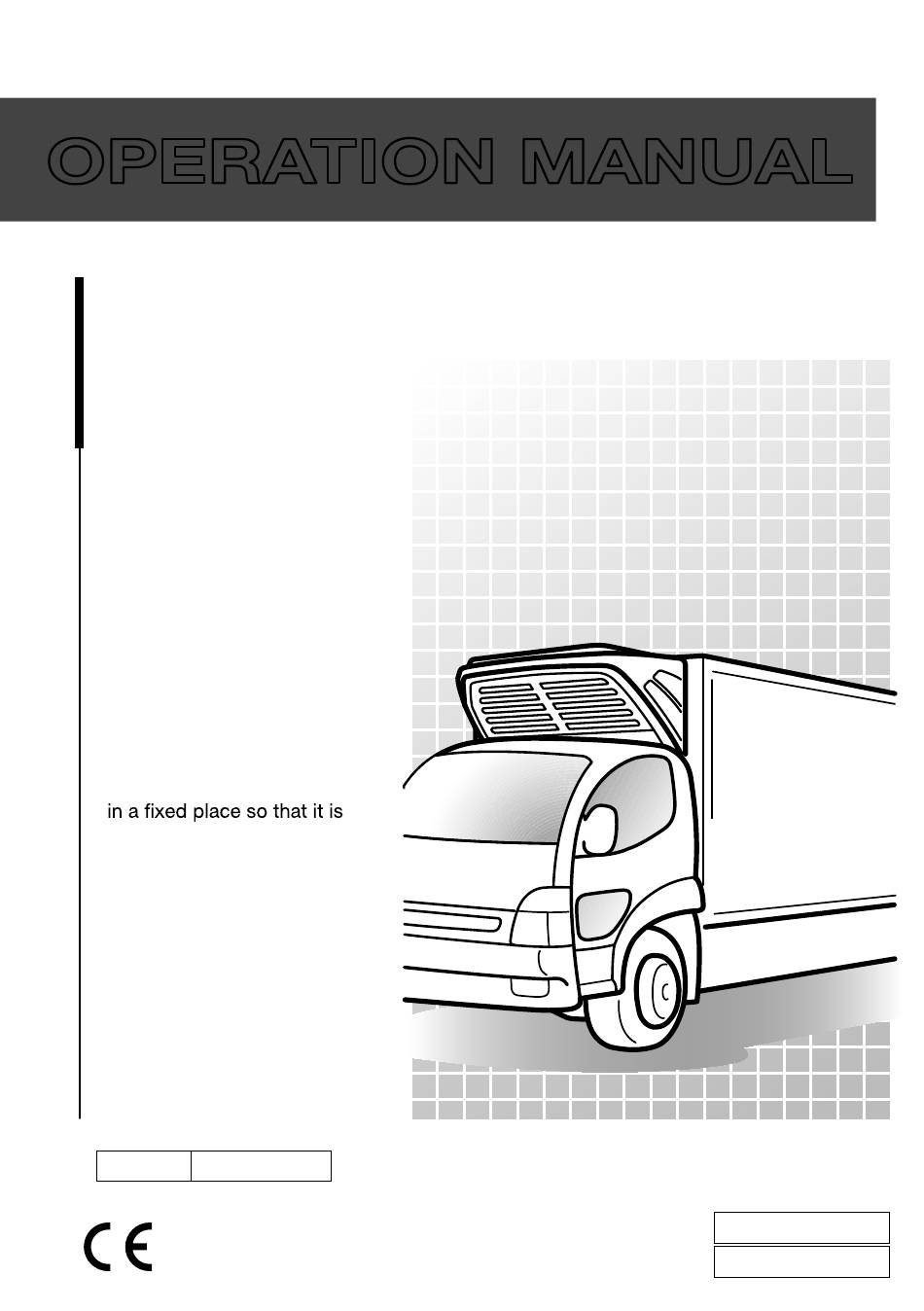 OPERATION MANUAL

in a fixed place so that it is

CE